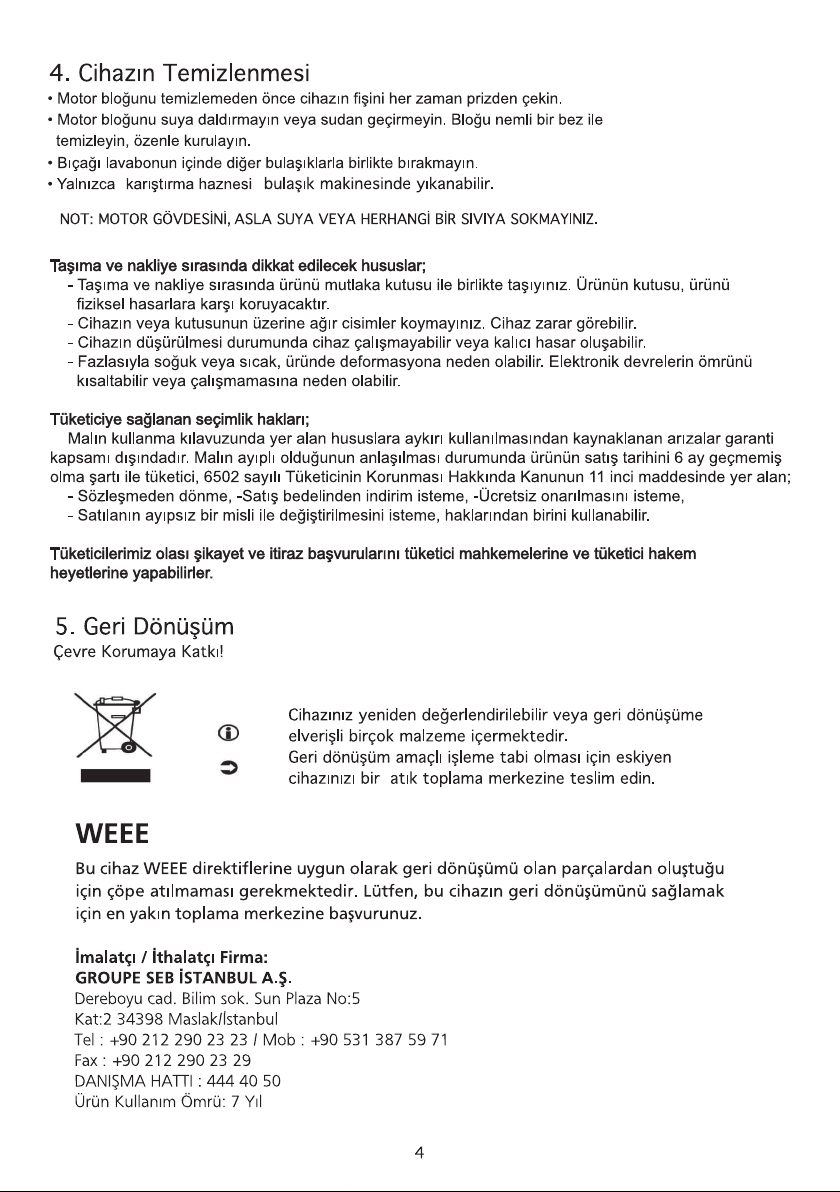 4. Cihazın Temizlenmesi

• Motor bloğunu temizlemeden önce cihazın fişini her zaman prizden çekin.
• Motor bloğunu suya daldırmayın veya sudan geçirmeyin. Bloğu nemli bir bez ile temizleyin, özenle kurulayın.
• Bıçağı lavabonun içinde diğer bulaşıklarla birlikte bırakmayın.
• Yalnızca karıştırma haznesi bulaşık makinesinde yıkanabilir.

NOT: MOTOR GÖVDESİNİ, ASLA SUYA VEYA HERHANGİ BİR SIVIYA SOKMAYINIZ.

Taşıma ve nakliye sırasında dikkat edilecek hususlar;
- Taşıma ve nakliye sırasında ürünü mutlaka kutusu ile birlikte taşıyınız. Ürünün kutusu, ürünü fiziksel hasarlara karşı koruyacaktır.
- Cihazın veya kutusunun üzerine ağır cisimler koymayınız. Cihaz zarar görebilir.
- Cihazın düşürülmesi durumunda cihaz çalışmayabilir veya kalıcı hasar oluşabilir.
- Fazlasıyla soğuk veya sıcak, üründe deformasyona neden olabilir. Elektronik devrelerin ömrünü kısaltabilir veya çalışmamasına neden olabilir.

Tüketiciye sağlanan seçimlik hakları;
Malın kullanma kılavuzunda yer alan hususlara aykırı kullanılmasından kaynaklanan arızalar garanti kapsamı dışındadır. Malın ayıplı olduğunun anlaşılması durumunda ürünün satış tarihini 6 ay geçmemiş olma şartı ile tüketici, 6502 sayılı Tüketicinin Korunması Hakkında Kanunun 11 inci maddesinde yer alan;
- Sözleşmeden dönme, -Satış bedelinden indirim isteme, -Ücretsiz onarılmasını isteme,
- Satılanın ayıpsız bir misli ile değiştirilmesini isteme, haklarından birini kullanabilir.

Tüketicilerimiz olası şikayet ve itiraz başvurularını tüketici mahkemelerine ve tüketici hakem heyetlerine yapabilirler.

5. Geri Dönüşüm
Çevre Korumaya Katkı!

Cihazınız yeniden değerlendirilebilir veya geri dönüşüme elverişli birçok malzeme içermektedir.
Geri dönüşüm amaçlı işleme tabi olması için eskiyen cihazınızı bir atık toplama merkezine teslim edin.

WEEE
Bu cihaz WEEE direktiflerine uygun olarak geri dönüşümü olan parçalardan oluştuğu için çöpe atılmaması gerekmektedir. Lütfen, bu cihazın geri dönüşümünü sağlamak için en yakın toplama merkezine başvurunuz.

İmalatçı / İthalatçı Firma:
GROUPE SEB İSTANBUL A.Ş.
Dereboyu cad. Bilim sok. Sun Plaza No:5
Kat:2 34398 Maslak/İstanbul
Tel : +90 212 290 23 23 / Mob : +90 531 387 59 71
Fax : +90 212 290 23 29
DANIŞMA HATTI : 444 40 50
Ürün Kullanım Ömrü: 7 Yıl

4